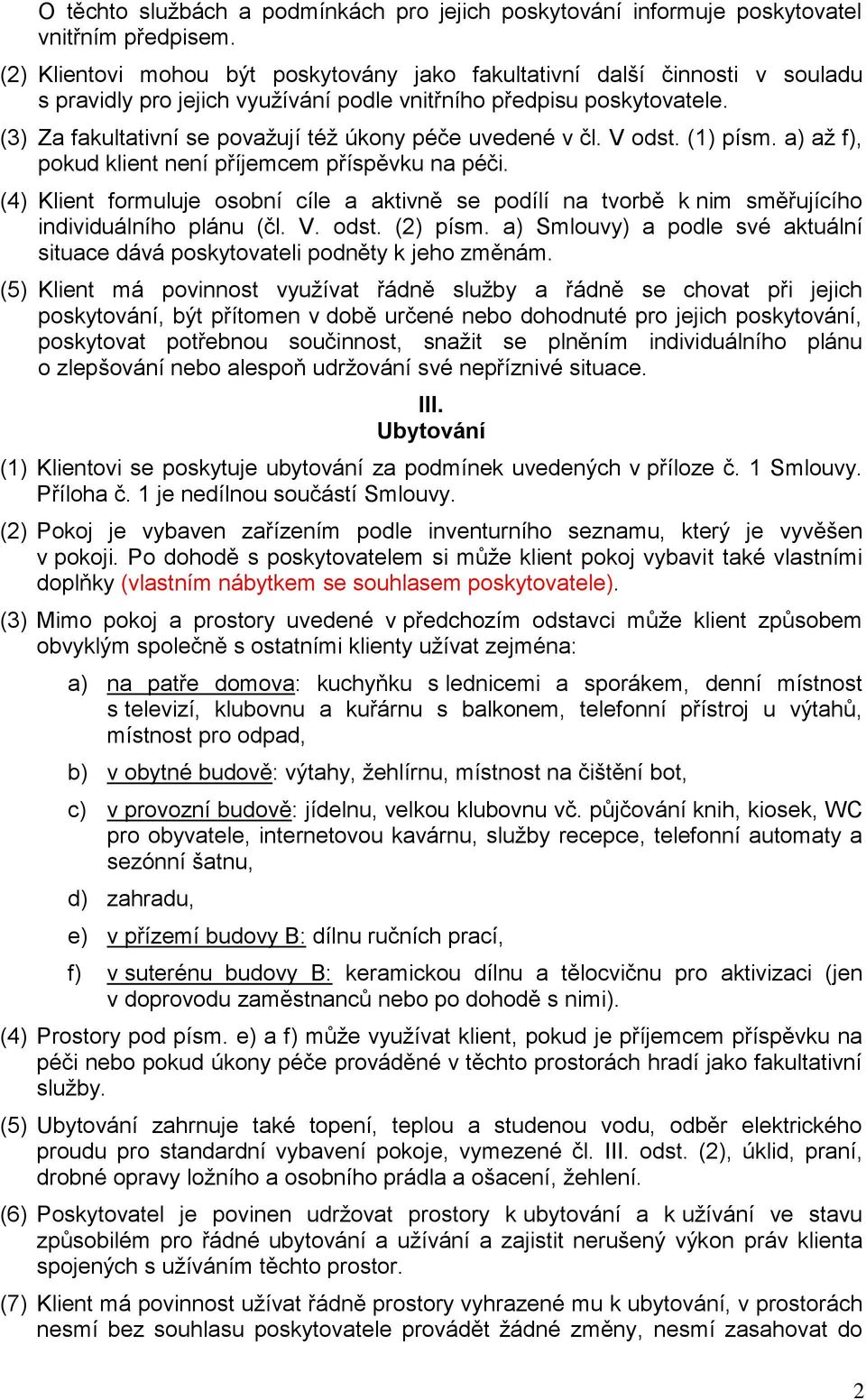 O těchto službách a podmínkách pro jejich poskytování informuje poskytovatel vnitřním předpisem.

(2) Klientovi mohou být poskytovány jako fakultativní další činnosti v souladu s pravidly pro jejich využívání podle vnitřního předpisu poskytovatele.

(3) Za fakultativní se považují též úkony péče uvedené v čl. V odst. (1) písm. a) až f), pokud klient není příjemcem příspěvku na péči.

(4) Klient formuluje osobní cíle a aktivně se podílí na tvorbě k nim směřujícího individuálního plánu (čl. V. odst. (2) písm. a) Smlouvy) a podle své aktuální situace dává poskytovateli podněty k jeho změnám.

(5) Klient má povinnost využívat řádně služby a řádně se chovat při jejich poskytování, být přítomen v době určené nebo dohodnuté pro jejich poskytování, poskytovat potřebnou součinnost, snažit se plněním individuálního plánu o zlepšování nebo alespoň udržování své nepříznivé situace.

III.
Ubytování

(1) Klientovi se poskytuje ubytování za podmínek uvedených v příloze č. 1 Smlouvy. Příloha č. 1 je nedílnou součástí Smlouvy.

(2) Pokoj je vybaven zařízením podle inventurního seznamu, který je vyvěšen v pokoji. Po dohodě s poskytovatelem si může klient pokoj vybavit také vlastními doplňky (vlastním nábytkem se souhlasem poskytovatele).

(3) Mimo pokoj a prostory uvedené v předchozím odstavci může klient způsobem obvyklým společně s ostatními klienty užívat zejména:

a) na patře domova: kuchyňku s lednicemi a sporákem, denní místnost s televizí, klubovnu a kuřárnu s balkonem, telefonní přístroj u výtahů, místnost pro odpad,

b) v obytné budově: výtahy, žehlírnu, místnost na čištění bot,

c) v provozní budově: jídelnu, velkou klubovnu vč. půjčování knih, kiosek, WC pro obyvatele, internetovou kavárnu, služby recepce, telefonní automaty a sezónní šatnu,

d) zahradu,

e) v přízemí budovy B: dílnu ručních prací,

f) v suterénu budovy B: keramickou dílnu a tělocvičnu pro aktivizaci (jen v doprovodu zaměstnanců nebo po dohodě s nimi).

(4) Prostory pod písm. e) a f) může využívat klient, pokud je příjemcem příspěvku na péči nebo pokud úkony péče prováděné v těchto prostorách hradí jako fakultativní služby.

(5) Ubytování zahrnuje také topení, teplou a studenou vodu, odběr elektrického proudu pro standardní vybavení pokoje, vymezené čl. III. odst. (2), úklid, praní, drobné opravy ložního a osobního prádla a ošacení, žehlení.

(6) Poskytovatel je povinen udržovat prostory k ubytování a k užívání ve stavu způsobilém pro řádné ubytování a užívání a zajistit nerušený výkon práv klienta spojených s užíváním těchto prostor.

(7) Klient má povinnost užívat řádně prostory vyhrazené mu k ubytování, v prostorách nesmí bez souhlasu poskytovatele provádět žádné změny, nesmí zasahovat do

2